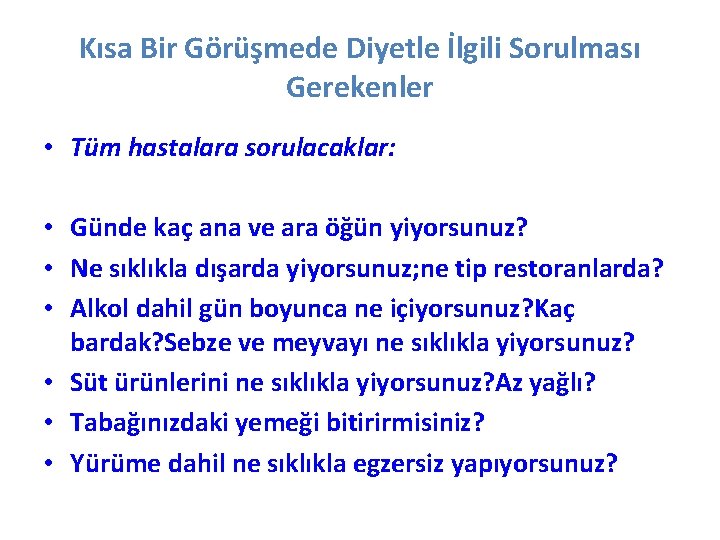 Kısa Bir Görüşmede Diyetle İlgili Sorulması Gerekenler

• Tüm hastalara sorulacaklar:

• Günde kaç ana ve ara öğün yiyorsunuz?
• Ne sıklıkla dışarda yiyorsunuz;ne tip restoranlarda?
• Alkol dahil gün boyunca ne içiyorsunuz?Kaç bardak?Sebze ve meyvayı ne sıklıkla yiyorsunuz?
• Süt ürünlerini ne sıklıkla yiyorsunuz?Az yağlı?
• Tabağınızdaki yemeği bitirirmisiniz?
• Yürüme dahil ne sıklıkla egzersiz yapıyorsunuz?